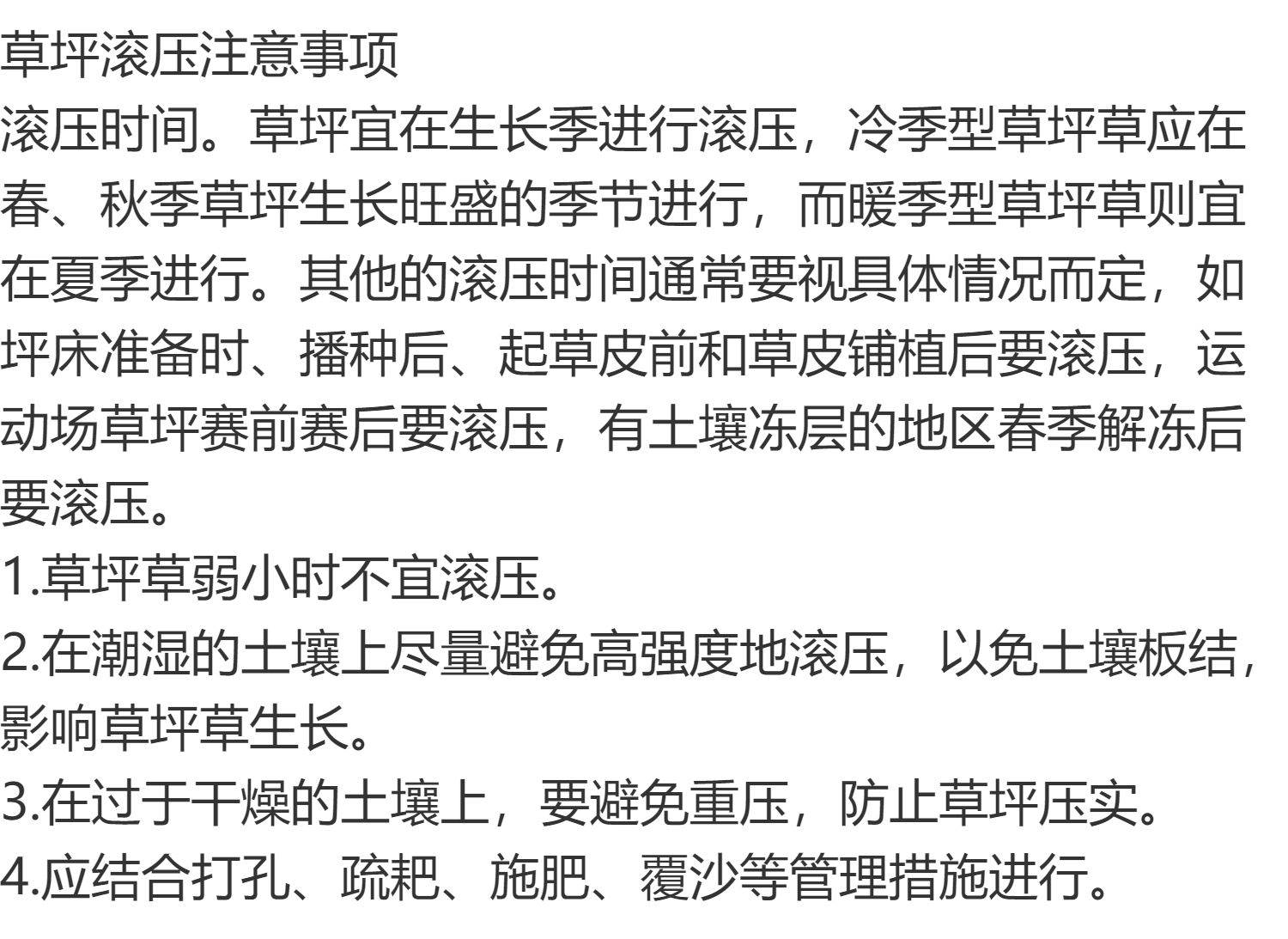 草坪滚压注意事项

滚压时间。草坪宜在生长季进行滚压，冷季型草坪草应在春、秋季草坪生长旺盛的季节进行，而暖季型草坪草则宜在夏季进行。其他的滚压时间通常要视具体情况而定，如坪床准备时、播种后、起草皮前和草皮铺植后要滚压，运动场草坪赛前赛后要滚压，有土壤冻层的地区春季解冻后要滚压。

1.草坪草弱小时不宜滚压。

2.在潮湿的土壤上尽量避免高强度地滚压，以免土壤板结，影响草坪草生长。

3.在过于干燥的土壤上，要避免重压，防止草坪压实。

4.应结合打孔、疏耙、施肥、覆沙等管理措施进行。